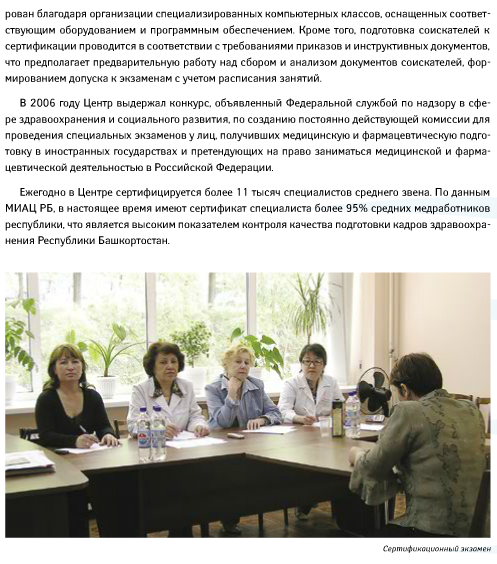 рован благодаря организации специализированных компьютерных классов, оснащенных соответствующим оборудованием и программным обеспечением. Кроме того, подготовка соискателей к сертификации проводится в соответствии с требованиями приказов и инструктивных документов, что предполагает предварительную работу над сбором и анализом документов соискателей, формированием допуска к экзаменам с учетом расписания занятий.

В 2006 году Центр выдержал конкурс, объявленный Федеральной службой по надзору в сфере здравоохранения и социального развития, по созданию постоянно действующей комиссии для проведения специальных экзаменов у лиц, получивших медицинскую и фармацевтическую подготовку в иностранных государствах и претендующих на право заниматься медицинской и фармацевтической деятельностью в Российской Федерации.

Ежегодно в Центре сертифицируется более 11 тысяч специалистов среднего звена. По данным МИАЦ РБ, в настоящее время имеют сертификат специалиста более 95% средних медработников республики, что является высоким показателем контроля качества подготовки кадров здравоохранения Республики Башкортостан.

Сертификационный экзамен